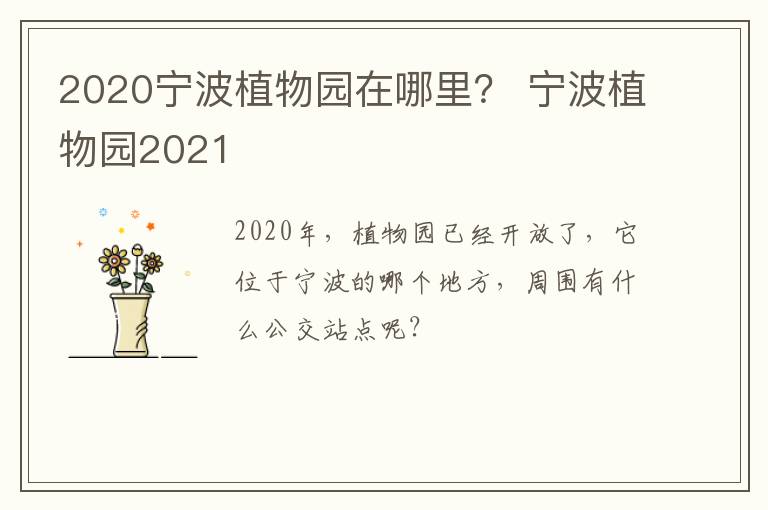 2020宁波植物园在哪里？ 宁波植物园2021

2020年，植物园已经开放了，它位于宁波的哪个地方，周围有什么公交站点呢？